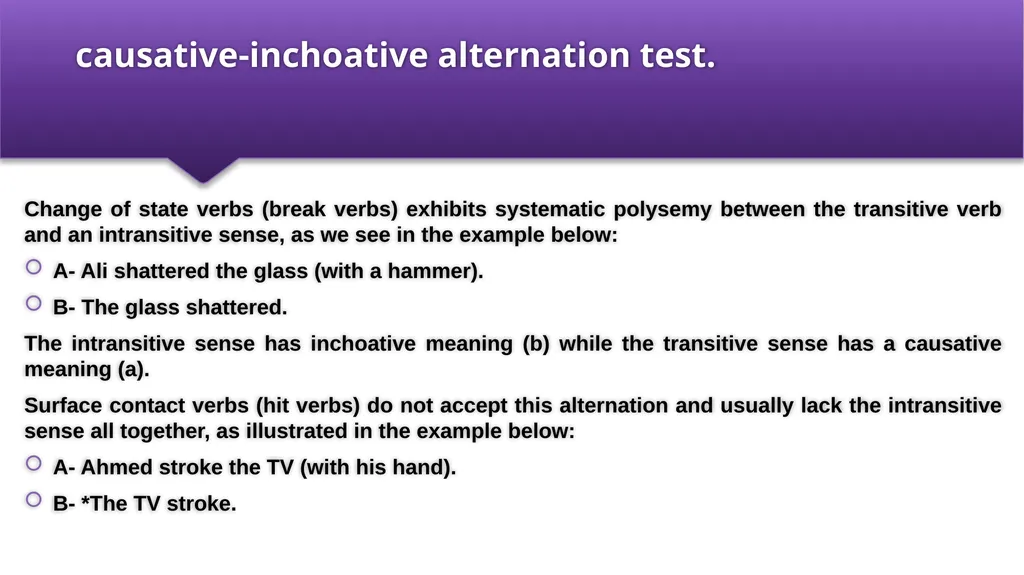 causative-inchoative alternation test.

Change of state verbs (break verbs) exhibits systematic polysemy between the transitive verb and an intransitive sense, as we see in the example below:

A- Ali shattered the glass (with a hammer).

B- The glass shattered.

The intransitive sense has inchoative meaning (b) while the transitive sense has a causative meaning (a).

Surface contact verbs (hit verbs) do not accept this alternation and usually lack the intransitive sense all together, as illustrated in the example below:

A- Ahmed stroke the TV (with his hand).

B- *The TV stroke.